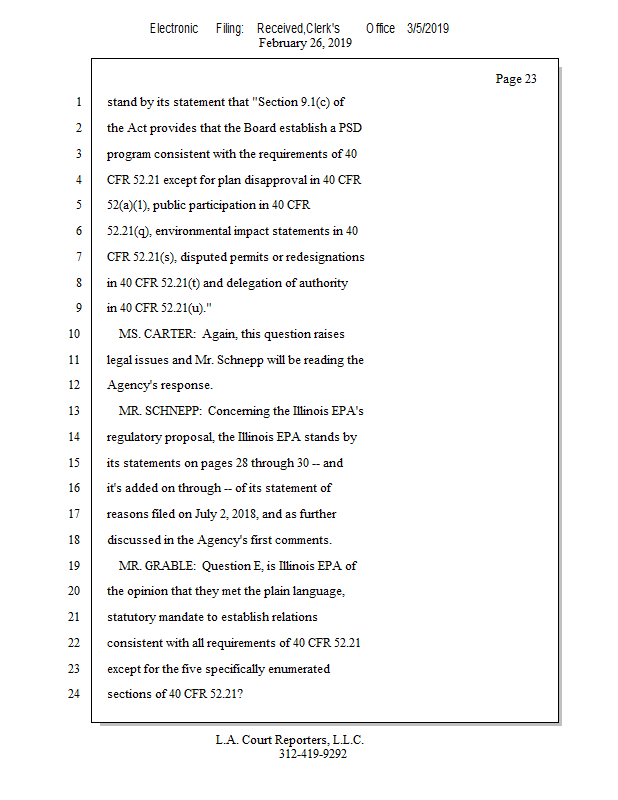 Electronic Filing: Received,Clerk's Office 3/5/2019
February 26, 2019

Page 23

1 stand by its statement that "Section 9.1(c) of
2 the Act provides that the Board establish a PSD
3 program consistent with the requirements of 40
4 CFR 52.21 except for plan disapproval in 40 CFR
5 52(a)(1), public participation in 40 CFR
6 52.21(q), environmental impact statements in 40
7 CFR 52.21(s), disputed permits or redesignations
8 in 40 CFR 52.21(t) and delegation of authority
9 in 40 CFR 52.21(u)."
10 MS. CARTER: Again, this question raises
11 legal issues and Mr. Schnepp will be reading the
12 Agency's response.
13 MR. SCHNEPP: Concerning the Illinois EPA's
14 regulatory proposal, the Illinois EPA stands by
15 its statements on pages 28 through 30 -- and
16 it's added on through -- of its statement of
17 reasons filed on July 2, 2018, and as further
18 discussed in the Agency's first comments.
19 MR. GRABLE: Question E, is Illinois EPA of
20 the opinion that they met the plain language,
21 statutory mandate to establish relations
22 consistent with all requirements of 40 CFR 52.21
23 except for the five specifically enumerated
24 sections of 40 CFR 52.21?

L.A. Court Reporters, L.L.C.
312-419-9292